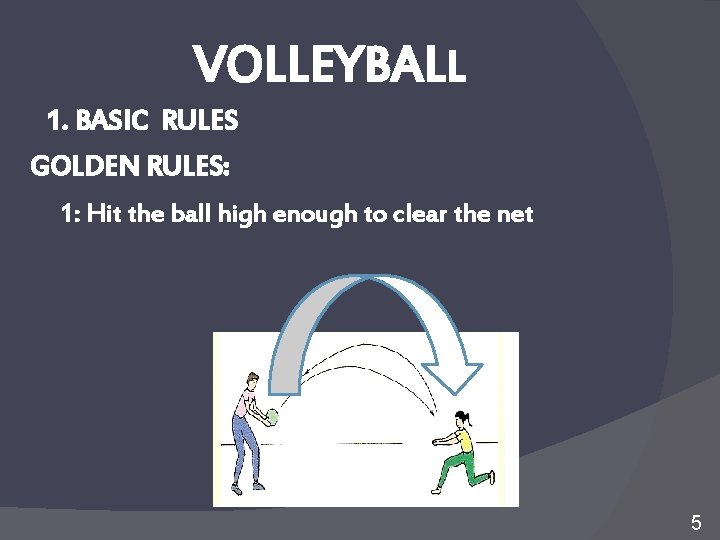 VOLLEYBALL

1. BASIC RULES

GOLDEN RULES:

1: Hit the ball high enough to clear the net

5